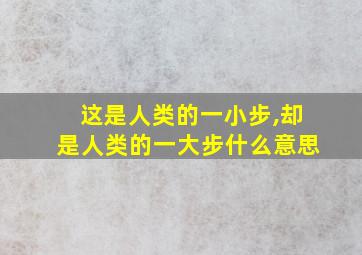 这是人类的一小步,却是人类的一大步什么意思